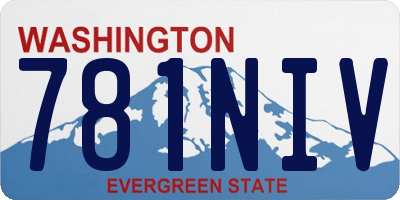 WASHINGTON
781NIV
EVERGREEN STATE